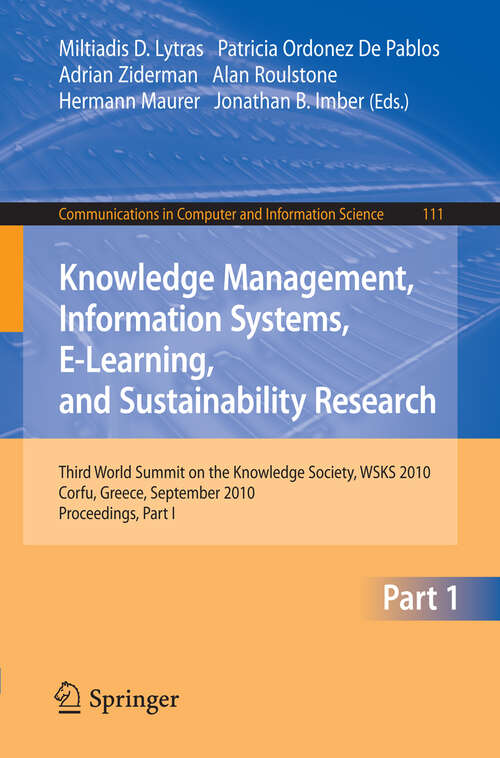 Miltiadis D. Lytras Patricia Ordonez De Pablos
Adrian Ziderman Alan Roulstone
Hermann Maurer Jonathan B. Imber (Eds.)

Communications in Computer and Information Science 111

Knowledge Management, Information Systems, E-Learning, and Sustainability Research

Third World Summit on the Knowledge Society, WSKS 2010
Corfu, Greece, September 2010
Proceedings, Part I

Part 1

Springer